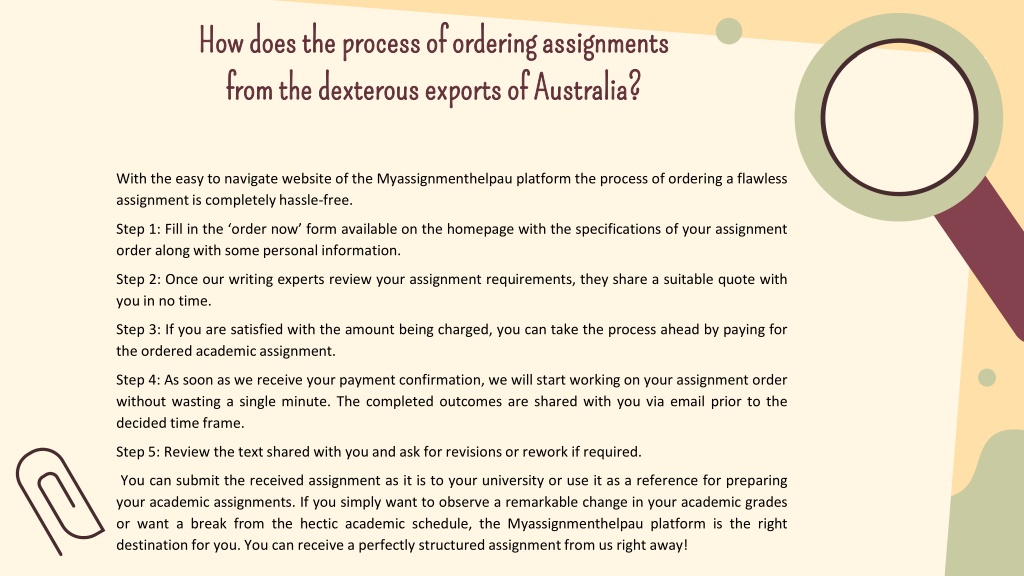 How does the process of ordering assignments from the dexterous exports of Australia?

With the easy to navigate website of the Myassignmenthelpau platform the process of ordering a flawless assignment is completely hassle-free.

Step 1: Fill in the ‘order now’ form available on the homepage with the specifications of your assignment order along with some personal information.

Step 2: Once our writing experts review your assignment requirements, they share a suitable quote with you in no time.

Step 3: If you are satisfied with the amount being charged, you can take the process ahead by paying for the ordered academic assignment.

Step 4: As soon as we receive your payment confirmation, we will start working on your assignment order without wasting a single minute. The completed outcomes are shared with you via email prior to the decided time frame.

Step 5: Review the text shared with you and ask for revisions or rework if required.

You can submit the received assignment as it is to your university or use it as a reference for preparing your academic assignments. If you simply want to observe a remarkable change in your academic grades or want a break from the hectic academic schedule, the Myassignmenthelpau platform is the right destination for you. You can receive a perfectly structured assignment from us right away!